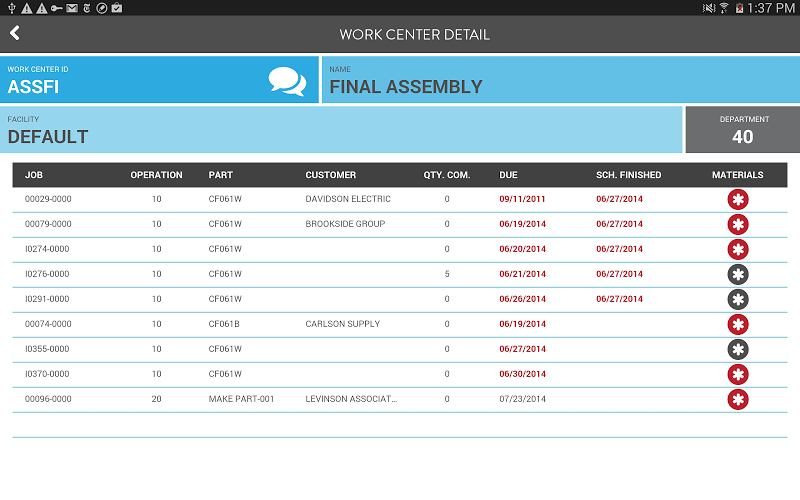 1:37 PM

WORK CENTER DETAIL

WORK CENTER ID
ASSFI

NAME
FINAL ASSEMBLY

FACILITY
DEFAULT

DEPARTMENT
40

| JOB | OPERATION | PART | CUSTOMER | QTY. COM. | DUE | SCH. FINISHED | MATERIALS |
|---|---|---|---|---|---|---|---|
| 00029-0000 | 10 | CF061W | DAVIDSON ELECTRIC | 0 | 09/11/2011 | 06/27/2014 | |
| 00079-0000 | 10 | CF061W | BROOKSIDE GROUP | 0 | 06/19/2014 | 06/27/2014 | |
| I0274-0000 | 10 | CF061W | | 0 | 06/20/2014 | 06/27/2014 | |
| I0276-0000 | 10 | CF061W | | 5 | 06/21/2014 | 06/27/2014 | |
| I0291-0000 | 10 | CF061W | | 0 | 06/26/2014 | 06/27/2014 | |
| 00074-0000 | 10 | CF061B | CARLSON SUPPLY | 0 | 06/19/2014 | | |
| I0355-0000 | 10 | CF061W | | 0 | 06/27/2014 | | |
| I0370-0000 | 10 | CF061W | | 0 | 06/30/2014 | | |
| 00096-0000 | 20 | MAKE PART-001 | LEVINSON ASSOCIAT... | 0 | 07/23/2014 | | |